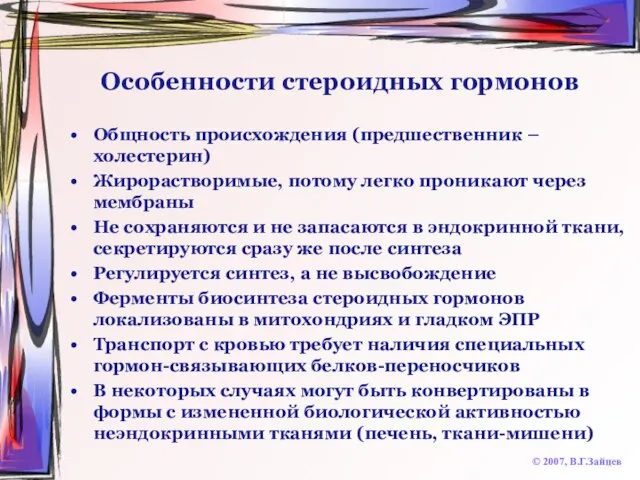 Особенности стероидных гормонов

• Общность происхождения (предшественник – холестерин)
• Жирорастворимые, потому легко проникают через мембраны
• Не сохраняются и не запасаются в эндокринной ткани, секретируются сразу же после синтеза
• Регулируется синтез, а не высвобождение
• Ферменты биосинтеза стероидных гормонов локализованы в митохондриях и гладком ЭПР
• Транспорт с кровью требует наличия специальных гормон-связывающих белков-переносчиков
• В некоторых случаях могут быть конвертированы в формы с измененной биологической активностью неэндокринными тканями (печень, ткани-мишени)

© 2007, В.Г.Зайцев